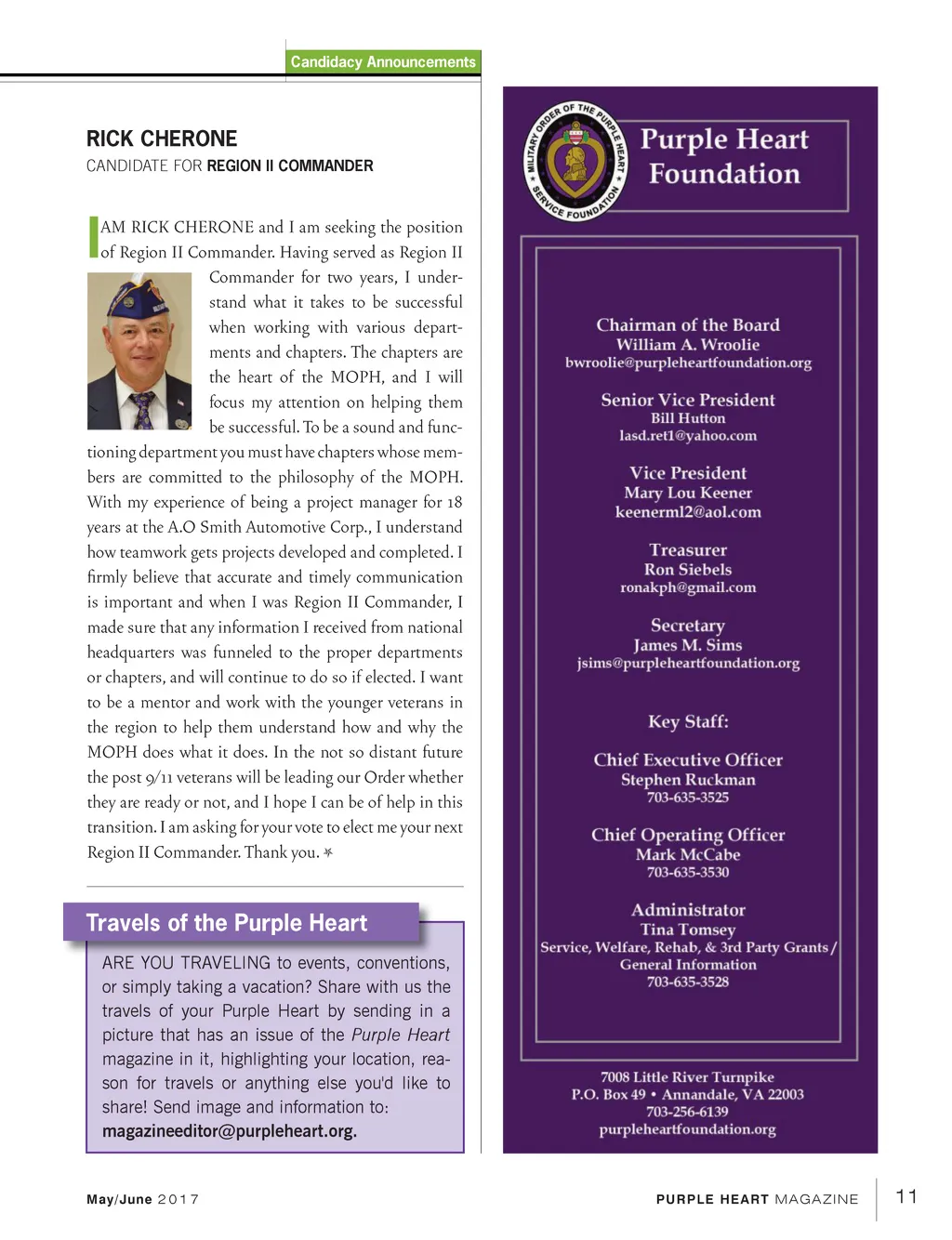 Candidacy Announcements

RICK CHERONE
CANDIDATE FOR REGION II COMMANDER

I AM RICK CHERONE and I am seeking the position of Region II Commander. Having served as Region II Commander for two years, I understand what it takes to be successful when working with various departments and chapters. The chapters are the heart of the MOPH, and I will focus my attention on helping them be successful. To be a sound and functioning department you must have chapters whose members are committed to the philosophy of the MOPH. With my experience of being a project manager for 18 years at the A.O Smith Automotive Corp., I understand how teamwork gets projects developed and completed. I firmly believe that accurate and timely communication is important and when I was Region II Commander, I made sure that any information I received from national headquarters was funneled to the proper departments or chapters, and will continue to do so if elected. I want to be a mentor and work with the younger veterans in the region to help them understand how and why the MOPH does what it does. In the not so distant future the post 9/11 veterans will be leading our Order whether they are ready or not, and I hope I can be of help in this transition. I am asking for your vote to elect me your next Region II Commander. Thank you.

Travels of the Purple Heart

ARE YOU TRAVELING to events, conventions, or simply taking a vacation? Share with us the travels of your Purple Heart by sending in a picture that has an issue of the Purple Heart magazine in it, highlighting your location, reason for travels or anything else you'd like to share! Send image and information to: magazineeditor@purpleheart.org.

MILITARY ORDER OF THE PURPLE HEART SERVICE FOUNDATION

Purple Heart Foundation

Chairman of the Board
William A. Wroolie
bwroolie@purpleheartfoundation.org

Senior Vice President
Bill Hutton
lasd.ret1@yahoo.com

Vice President
Mary Lou Keener
keenerml2@aol.com

Treasurer
Ron Siebels
ronakph@gmail.com

Secretary
James M. Sims
jsims@purpleheartfoundation.org

Key Staff:

Chief Executive Officer
Stephen Ruckman
703-635-3525

Chief Operating Officer
Mark McCabe
703-635-3530

Administrator
Tina Tomsey
Service, Welfare, Rehab, & 3rd Party Grants / General Information
703-635-3528

7008 Little River Turnpike
P.O. Box 49 • Annandale, VA 22003
703-256-6139
purpleheartfoundation.org

May/June 2017

PURPLE HEART MAGAZINE 11